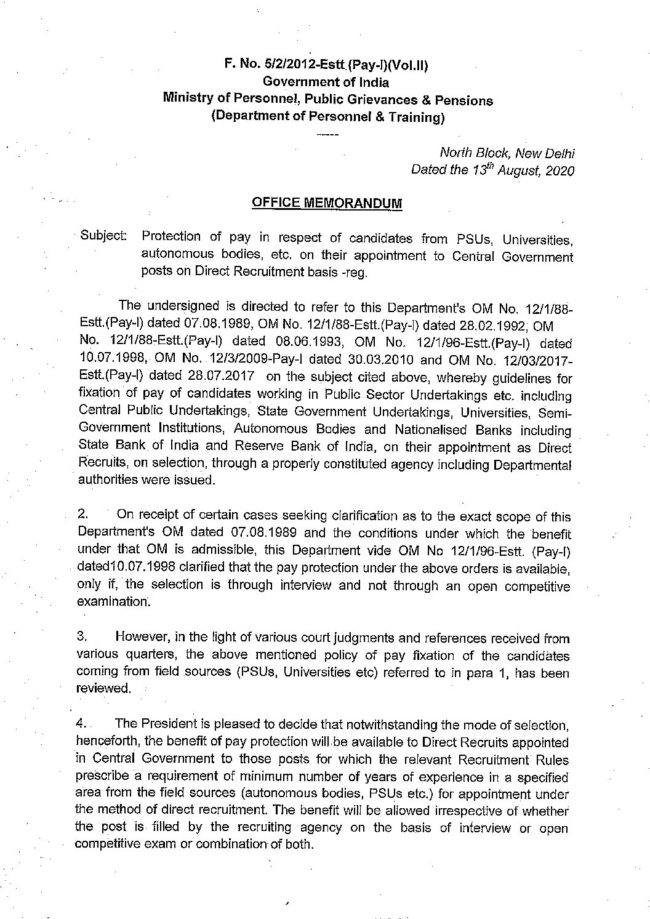 F. No. 5/2/2012-Estt.(Pay-I)(Vol.II)
Government of India
Ministry of Personnel, Public Grievances & Pensions
(Department of Personnel & Training)

-----

North Block, New Delhi
Dated the 13$^{th}$ August, 2020

OFFICE MEMORANDUM

Subject: Protection of pay in respect of candidates from PSUs, Universities, autonomous bodies, etc. on their appointment to Central Government posts on Direct Recruitment basis -reg.

The undersigned is directed to refer to this Department's OM No. 12/1/88-Estt.(Pay-I) dated 07.08.1989, OM No. 12/1/88-Estt.(Pay-I) dated 28.02.1992, OM No. 12/1/88-Estt.(Pay-I) dated 08.06.1993, OM No. 12/1/96-Estt.(Pay-I) dated 10.07.1998, OM No. 12/3/2009-Pay-I dated 30.03.2010 and OM No. 12/03/2017-Estt.(Pay-I) dated 28.07.2017 on the subject cited above, whereby guidelines for fixation of pay of candidates working in Public Sector Undertakings etc. including Central Public Undertakings, State Government Undertakings, Universities, Semi-Government Institutions, Autonomous Bodies and Nationalised Banks including State Bank of India and Reserve Bank of India, on their appointment as Direct Recruits, on selection, through a properly constituted agency including Departmental authorities were issued.

2. On receipt of certain cases seeking clarification as to the exact scope of this Department's OM dated 07.08.1989 and the conditions under which the benefit under that OM is admissible, this Department vide OM No 12/1/96-Estt. (Pay-I) dated10.07.1998 clarified that the pay protection under the above orders is available, only if, the selection is through interview and not through an open competitive examination.

3. However, in the light of various court judgments and references received from various quarters, the above mentioned policy of pay fixation of the candidates coming from field sources (PSUs, Universities etc) referred to in para 1, has been reviewed.

4. The President is pleased to decide that notwithstanding the mode of selection, henceforth, the benefit of pay protection will be available to Direct Recruits appointed in Central Government to those posts for which the relevant Recruitment Rules prescribe a requirement of minimum number of years of experience in a specified area from the field sources (autonomous bodies, PSUs etc.) for appointment under the method of direct recruitment. The benefit will be allowed irrespective of whether the post is filled by the recruiting agency on the basis of interview or open competitive exam or combination of both.